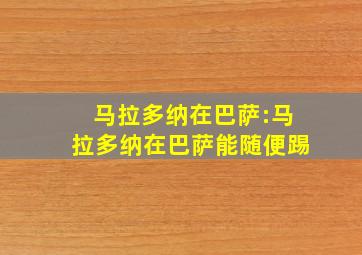 马拉多纳在巴萨:马拉多纳在巴萨能随便踢